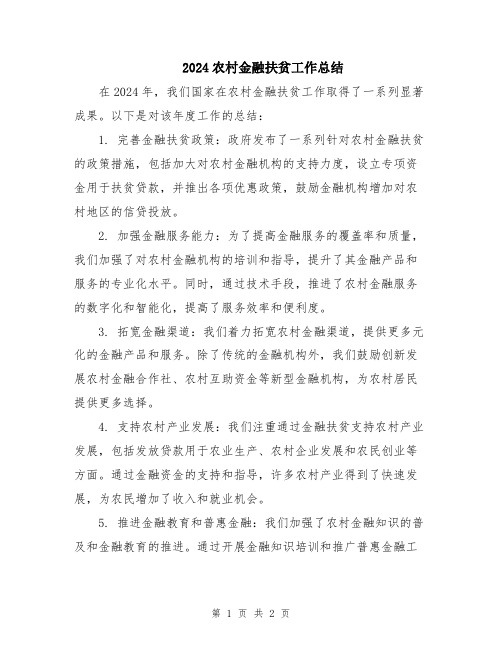 2024农村金融扶贫工作总结

在2024年，我们国家在农村金融扶贫工作取得了一系列显著成果。以下是对该年度工作的总结：

1. 完善金融扶贫政策：政府发布了一系列针对农村金融扶贫的政策措施，包括加大对农村金融机构的支持力度，设立专项资金用于扶贫贷款，并推出各项优惠政策，鼓励金融机构增加对农村地区的信贷投放。

2. 加强金融服务能力：为了提高金融服务的覆盖率和质量，我们加强了对农村金融机构的培训和指导，提升了其金融产品和服务的专业化水平。同时，通过技术手段，推进了农村金融服务的数字化和智能化，提高了服务效率和便利度。

3. 拓宽金融渠道：我们着力拓宽农村金融渠道，提供更多元化的金融产品和服务。除了传统的金融机构外，我们鼓励创新发展农村金融合作社、农村互助资金等新型金融机构，为农村居民提供更多选择。

4. 支持农村产业发展：我们注重通过金融扶贫支持农村产业发展，包括发放贷款用于农业生产、农村企业发展和农民创业等方面。通过金融资金的支持和指导，许多农村产业得到了快速发展，为农民增加了收入和就业机会。

5. 推进金融教育和普惠金融：我们加强了农村金融知识的普及和金融教育的推进。通过开展金融知识培训和推广普惠金融工

第 1 页 共 2 页